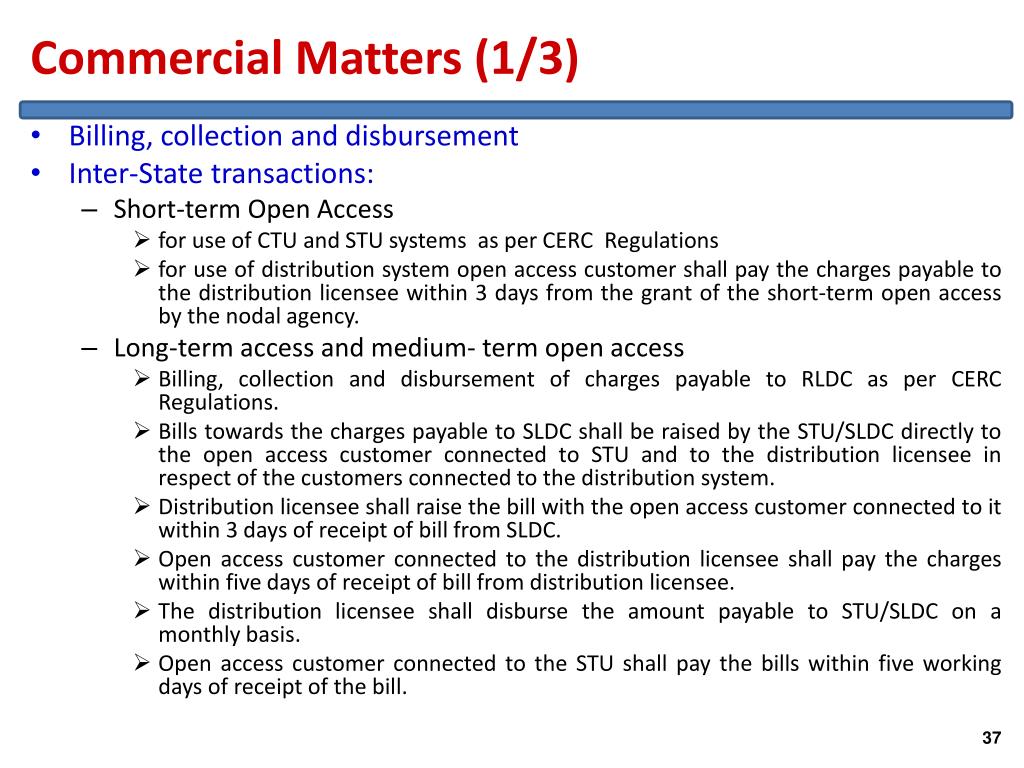 Commercial Matters (1/3)

• Billing, collection and disbursement
• Inter-State transactions:
– Short-term Open Access
➢ for use of CTU and STU systems as per CERC Regulations
➢ for use of distribution system open access customer shall pay the charges payable to the distribution licensee within 3 days from the grant of the short-term open access by the nodal agency.
– Long-term access and medium- term open access
➢ Billing, collection and disbursement of charges payable to RLDC as per CERC Regulations.
➢ Bills towards the charges payable to SLDC shall be raised by the STU/SLDC directly to the open access customer connected to STU and to the distribution licensee in respect of the customers connected to the distribution system.
➢ Distribution licensee shall raise the bill with the open access customer connected to it within 3 days of receipt of bill from SLDC.
➢ Open access customer connected to the distribution licensee shall pay the charges within five days of receipt of bill from distribution licensee.
➢ The distribution licensee shall disburse the amount payable to STU/SLDC on a monthly basis.
➢ Open access customer connected to the STU shall pay the bills within five working days of receipt of the bill.

37